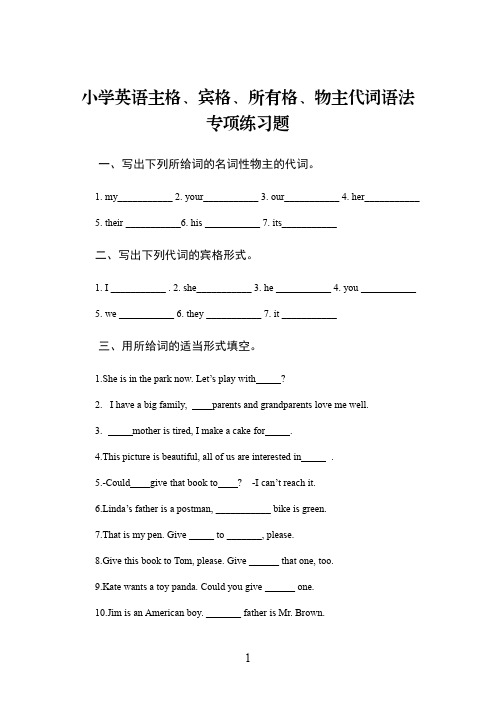 小学英语主格、宾格、所有格、物主代词语法专项练习题

一、写出下列所给词的名词性物主的代词。

1. my__________ 2. your__________ 3. our__________ 4. her__________

5. their __________6. his __________ 7. its__________

二、写出下列代词的宾格形式。

1. I __________ . 2. she__________ 3. he __________ 4. you __________

5. we __________ 6. they __________ 7. it __________

三、用所给词的适当形式填空。

1.She is in the park now. Let's play with_____?

2. I have a big family, ____parents and grandparents love me well.

3. _____mother is tired, I make a cake for_____.

4.This picture is beautiful, all of us are interested in_____ .

5.-Could____give that book to____? -I can't reach it.

6.Linda's father is a postman, __________ bike is green.

7.That is my pen. Give _____ to _______, please.

8.Give this book to Tom, please. Give ______ that one, too.

9.Kate wants a toy panda. Could you give ______ one.

10.Jim is an American boy. _______ father is Mr. Brown.

1